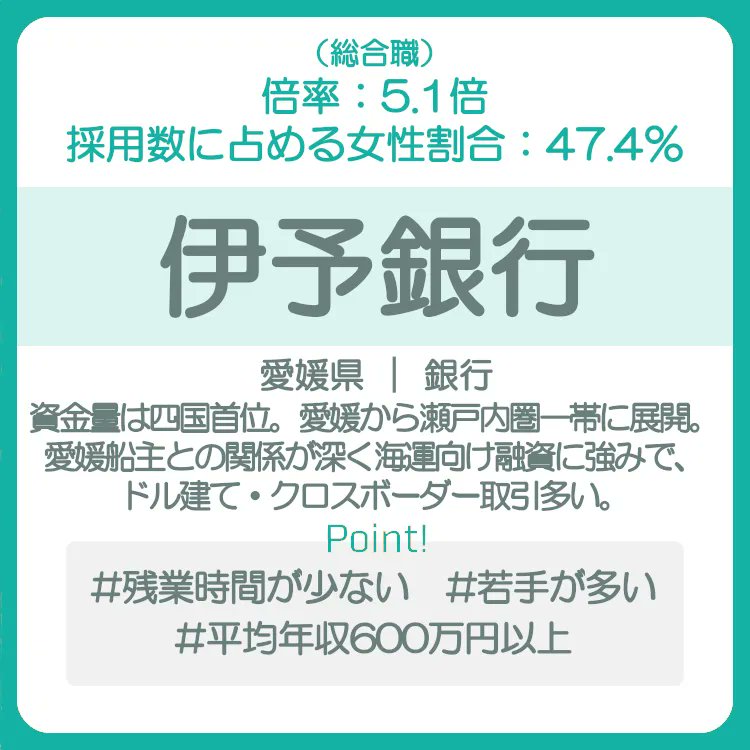 （総合職）
倍率：5.1倍
採用数に占める女性割合：47.4%

伊予銀行

愛媛県 ｜ 銀行
資金量は四国首位。愛媛から瀬戸内圏一帯に展開。愛媛船主との関係が深く海運向け融資に強みで、ドル建て・クロスボーダー取引多い。

Point!
#残業時間が少ない #若手が多い
#平均年収600万円以上